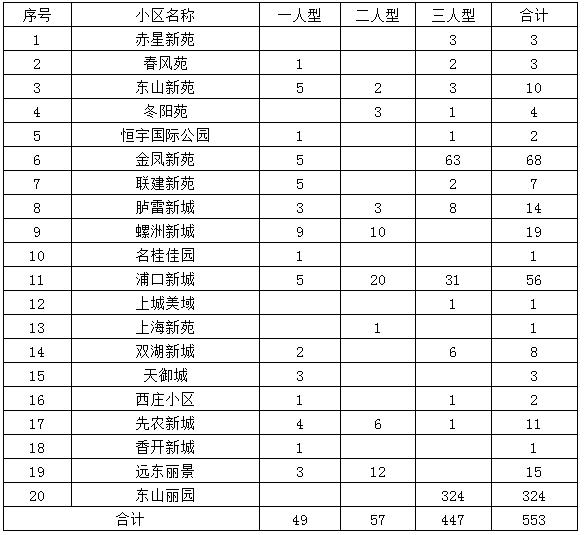 | 序号 | 小区名称 | 一人型 | 二人型 | 三人型 | 合计 |
|---|---|---|---|---|---|
| 1 | 赤星新苑 | | | 3 | 3 |
| 2 | 春风苑 | 1 | | 2 | 3 |
| 3 | 东山新苑 | 5 | 2 | 3 | 10 |
| 4 | 冬阳苑 | | 3 | 1 | 4 |
| 5 | 恒宇国际公园 | 1 | | 1 | 2 |
| 6 | 金凤新苑 | 5 | | 63 | 68 |
| 7 | 联建新苑 | 5 | | 2 | 7 |
| 8 | 胪雷新城 | 3 | 3 | 8 | 14 |
| 9 | 螺洲新城 | 9 | 10 | | 19 |
| 10 | 名桂佳园 | 1 | | | 1 |
| 11 | 浦口新城 | 5 | 20 | 31 | 56 |
| 12 | 上城美域 | | | 1 | 1 |
| 13 | 上海新苑 | | 1 | | 1 |
| 14 | 双湖新城 | 2 | | 6 | 8 |
| 15 | 天御城 | 3 | | | 3 |
| 16 | 西庄小区 | 1 | | 1 | 2 |
| 17 | 先农新城 | 4 | 6 | 1 | 11 |
| 18 | 香开新城 | 1 | | | 1 |
| 19 | 远东丽景 | 3 | 12 | | 15 |
| 20 | 东山丽园 | | | 324 | 324 |
| 合计 | | 49 | 57 | 447 | 553 |